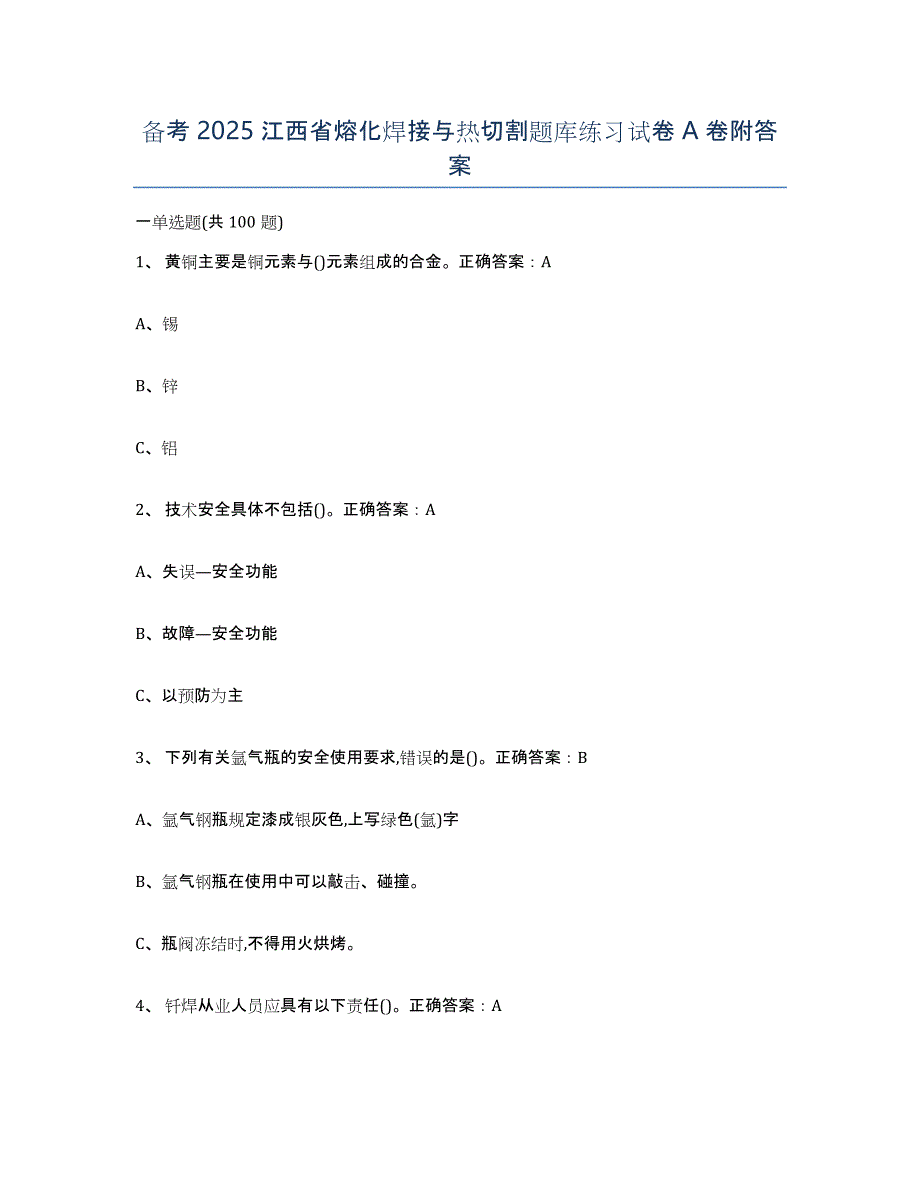 备考 2025 江西省熔化焊接与热切割题库练习试卷 A 卷附答案

一单选题(共 100 题)

1、 黄铜主要是铜元素与()元素组成的合金。正确答案：A

A、锡

B、锌

C、铝

2、 技术安全具体不包括()。正确答案：A

A、失误—安全功能

B、故障—安全功能

C、以预防为主

3、 下列有关氩气瓶的安全使用要求,错误的是()。正确答案：B

A、氩气钢瓶规定漆成银灰色,上写绿色(氩)字

B、氩气钢瓶在使用中可以敲击、碰撞。

C、瓶阀冻结时,不得用火烘烤。

4、 钎焊从业人员应具有以下责任()。正确答案：A